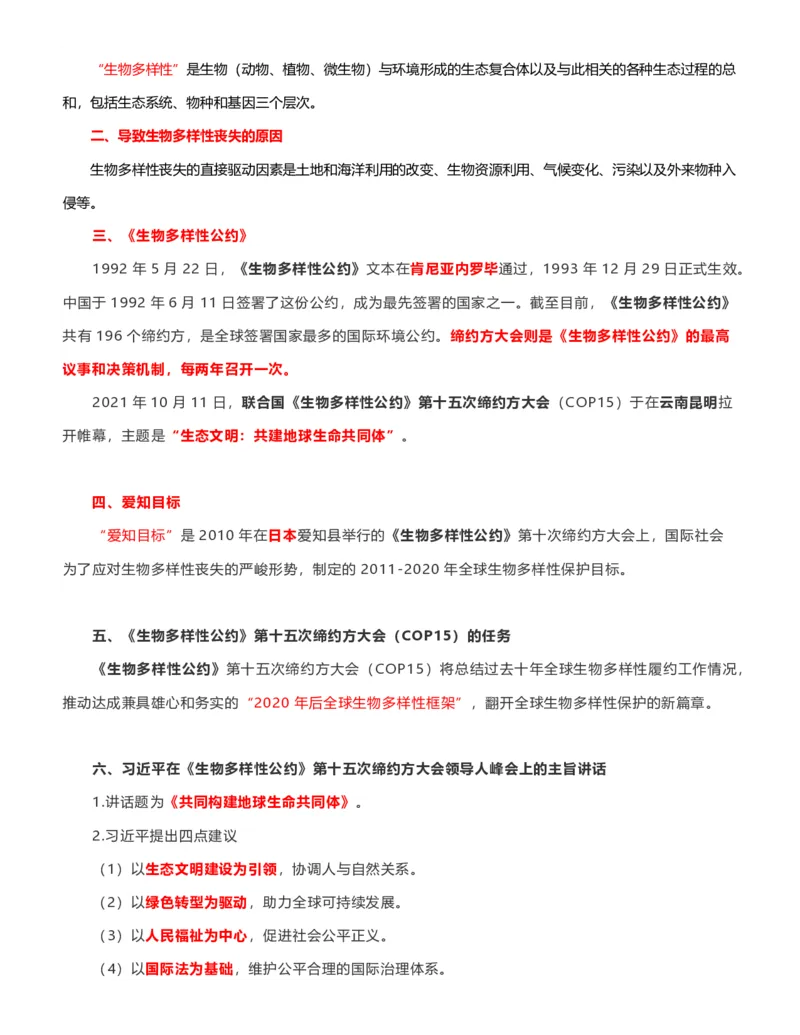 “生物多样性”是生物（动物、植物、微生物）与环境形成的生态复合体以及与此相关的各种生态过程的总和，包括生态系统、物种和基因三个层次。

二、导致生物多样性丧失的原因

生物多样性丧失的直接驱动因素是土地和海洋利用的改变、生物资源利用、气候变化、污染以及外来物种入侵等。

三、《生物多样性公约》

1992 年 5 月 22 日，《生物多样性公约》文本在肯尼亚内罗毕通过，1993 年 12 月 29 日正式生效。中国于 1992 年 6 月 11 日签署了这份公约，成为最先签署的国家之一。截至目前，《生物多样性公约》共有 196 个缔约方，是全球签署国家最多的国际环境公约。缔约方大会则是《生物多样性公约》的最高议事和决策机制，每两年召开一次。

2021 年 10 月 11 日，联合国《生物多样性公约》第十五次缔约方大会（COP15）于在云南昆明拉开帷幕，主题是“生态文明：共建地球生命共同体”。

四、爱知目标

“爱知目标”是 2010 年在日本爱知县举行的《生物多样性公约》第十次缔约方大会上，国际社会为了应对生物多样性丧失的严峻形势，制定的 2011-2020 年全球生物多样性保护目标。

五、《生物多样性公约》第十五次缔约方大会（COP15）的任务

《生物多样性公约》第十五次缔约方大会（COP15）将总结过去十年全球生物多样性履约工作情况，推动达成兼具雄心和务实的“2020 年后全球生物多样性框架”，翻开全球生物多样性保护的新篇章。

六、习近平在《生物多样性公约》第十五次缔约方大会领导人峰会上的主旨讲话

1.讲话题为《共同构建地球生命共同体》。

2.习近平提出四点建议

（1）以生态文明建设为引领，协调人与自然关系。

（2）以绿色转型为驱动，助力全球可持续发展。

（3）以人民福祉为中心，促进社会公平正义。

（4）以国际法为基础，维护公平合理的国际治理体系。